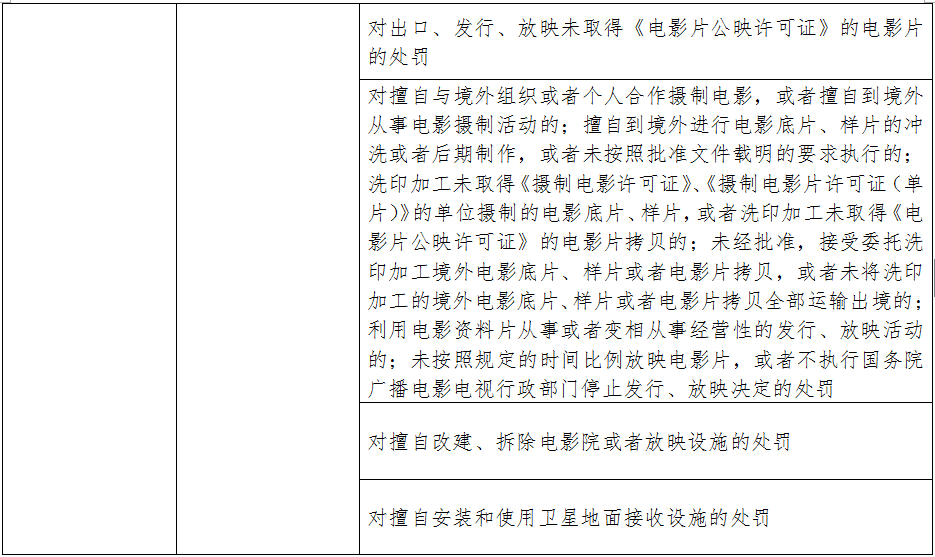 | | | |
|---|---|---|
| | | 对出口、发行、放映未取得《电影片公映许可证》的电影片的处罚 |
| | | 对擅自与境外组织或者个人合作摄制电影，或者擅自到境外从事电影摄制活动的；擅自到境外进行电影底片、样片的冲洗或者后期制作，或者未按照批准文件载明的要求执行的；洗印加工未取得《摄制电影许可证》、《摄制电影片许可证（单片）》的单位摄制的电影底片、样片，或者洗印加工未取得《电影片公映许可证》的电影片拷贝的；未经批准，接受委托洗印加工境外电影底片、样片或者电影片拷贝，或者未将洗印加工的境外电影底片、样片或者电影片拷贝全部运输出境的；利用电影资料片从事或者变相从事经营性的发行、放映活动的；未按照规定的时间比例放映电影片，或者不执行国务院广播电影电视行政部门停止发行、放映决定的处罚 |
| | | 对擅自改建、拆除电影院或者放映设施的处罚 |
| | | 对擅自安装和使用卫星地面接收设施的处罚 |